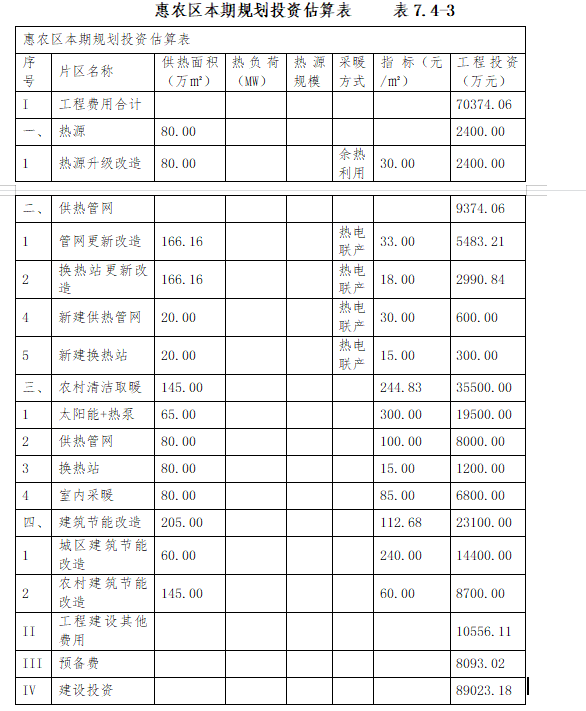 惠农区本期规划投资估算表　　表 7.4-3

惠农区本期规划投资估算表

| 序号 | 片区名称 | 供热面积（万m²） | 热负荷（MW） | 热源规模 | 采暖方式 | 指标（元/m²） | 工程投资（万元） |
|---|---|---|---|---|---|---|---|
| I | 工程费用合计 | | | | | | 70374.06 |
| 一、 | 热源 | 80.00 | | | | | 2400.00 |
| 1 | 热源升级改造 | 80.00 | | | 余热利用 | 30.00 | 2400.00 |
| 二、 | 供热管网 | | | | | | 9374.06 |
| 1 | 管网更新改造 | 166.16 | | | 热电联产 | 33.00 | 5483.21 |
| 2 | 换热站更新改造 | 166.16 | | | 热电联产 | 18.00 | 2990.84 |
| 4 | 新建供热管网 | 20.00 | | | 热电联产 | 30.00 | 600.00 |
| 5 | 新建换热站 | 20.00 | | | 热电联产 | 15.00 | 300.00 |
| 三、 | 农村清洁取暖 | 145.00 | | | | 244.83 | 35500.00 |
| 1 | 太阳能+热泵 | 65.00 | | | | 300.00 | 19500.00 |
| 2 | 供热管网 | 80.00 | | | | 100.00 | 8000.00 |
| 3 | 换热站 | 80.00 | | | | 15.00 | 1200.00 |
| 4 | 室内采暖 | 80.00 | | | | 85.00 | 6800.00 |
| 四、 | 建筑节能改造 | 205.00 | | | | 112.68 | 23100.00 |
| 1 | 城区建筑节能改造 | 60.00 | | | | 240.00 | 14400.00 |
| 2 | 农村建筑节能改造 | 145.00 | | | | 60.00 | 8700.00 |
| II | 工程建设其他费用 | | | | | | 10556.11 |
| III | 预备费 | | | | | | 8093.02 |
| IV | 建设投资 | | | | | | 89023.18 |